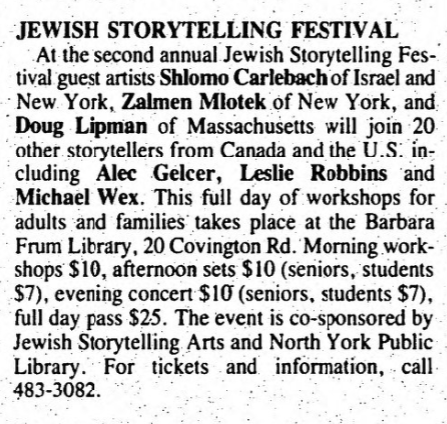 JEWISH STORYTELLING FESTIVAL

At the second annual Jewish Storytelling Festival guest artists Shlomo Carlebach of Israel and New York, Zalmen Mlotek of New York, and Doug Lipman of Massachusetts will join 20 other storytellers from Canada and the U.S. including Alec Gelcer, Leslie Robbins and Michael Wex. This full day of workshops for adults and families takes place at the Barbara Frum Library, 20 Covington Rd. Morning workshops $10, afternoon sets $10 (seniors, students $7), evening concert $10 (seniors, students $7), full day pass $25. The event is co-sponsored by Jewish Storytelling Arts and North York Public Library. For tickets and information, call 483-3082.